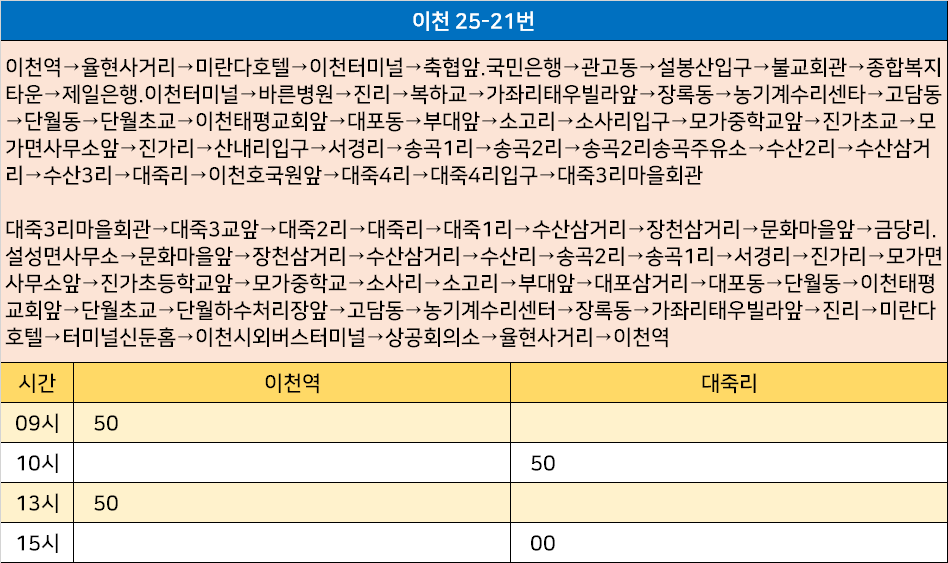 이천 25-21번

이천역→율현사거리→미란다호텔→이천터미널→축협앞.국민은행→관고동→설봉산입구→불교회관→종합복지타운→제일은행.이천터미널→바른병원→진리→복하교→가좌리태우빌라앞→장록동→농기계수리센타→고담동→단월동→단월초교→이천태평교회앞→대포동→부대앞→소고리→소사리입구→모가중학교앞→진가초교→모가면사무소앞→진가리→산내리입구→서경리→송곡1리→송곡2리→송곡2리송곡주유소→수산2리→수산삼거리→수산3리→대죽리→이천호국원앞→대죽4리→대죽4리입구→대죽3리마을회관

대죽3리마을회관→대죽3교앞→대죽2리→대죽리→대죽1리→수산삼거리→장천삼거리→문화마을앞→금당리.설성면사무소→문화마을앞→장천삼거리→수산삼거리→수산리→송곡2리→송곡1리→서경리→진가리→모가면사무소앞→진가초등학교앞→모가중학교→소사리→소고리→부대앞→대포삼거리→대포동→단월동→이천태평교회앞→단월초교→단월하수처리장앞→고담동→농기계수리센터→장록동→가좌리태우빌라앞→진리→미란다호텔→터미널신둔홈→이천시외버스터미널→상공회의소→율현사거리→이천역

| 시간 | 이천역 | 대죽리 |
|---|---|---|
| 09시 | 50 | |
| 10시 | | 50 |
| 13시 | 50 | |
| 15시 | | 00 |